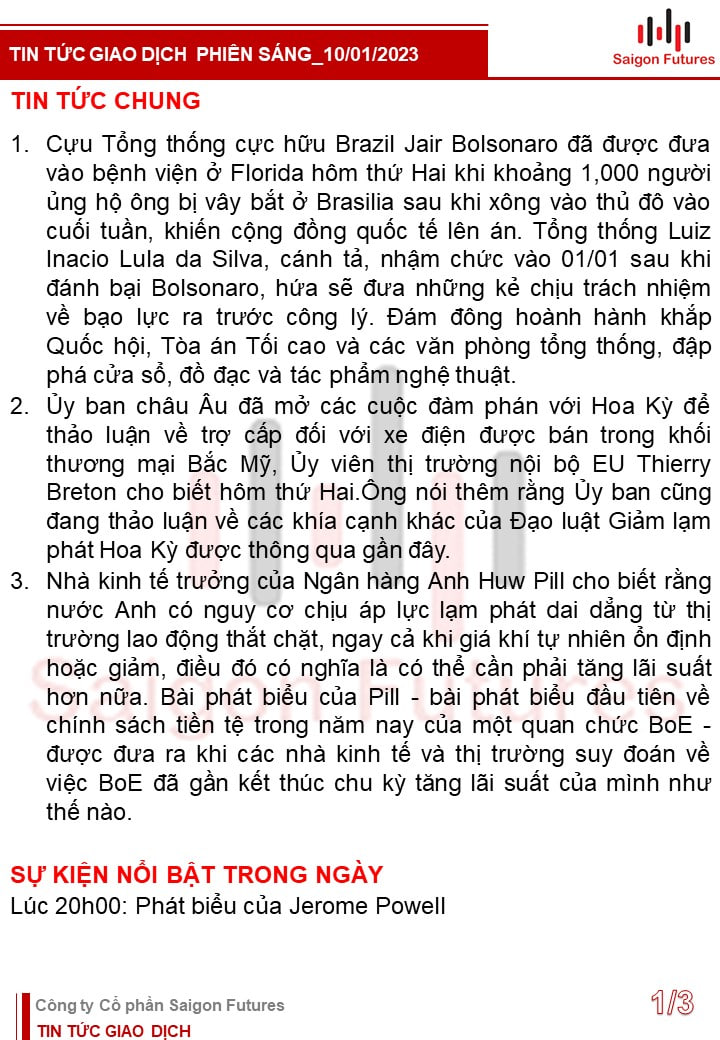 TIN TỨC GIAO DỊCH PHIÊN SÁNG_10/01/2023

Saigon Futures

TIN TỨC CHUNG

1. Cựu Tổng thống cực hữu Brazil Jair Bolsonaro đã được đưa vào bệnh viện ở Florida hôm thứ Hai khi khoảng 1,000 người ủng hộ ông bị vây bắt ở Brasilia sau khi xông vào thủ đô vào cuối tuần, khiến cộng đồng quốc tế lên án. Tổng thống Luiz Inacio Lula da Silva, cánh tả, nhậm chức vào 01/01 sau khi đánh bại Bolsonaro, hứa sẽ đưa những kẻ chịu trách nhiệm về bạo lực ra trước công lý. Đám đông hoành hành khắp Quốc hội, Tòa án Tối cao và các văn phòng tổng thống, đập phá cửa sổ, đồ đạc và tác phẩm nghệ thuật.
2. Ủy ban châu Âu đã mở các cuộc đàm phán với Hoa Kỳ để thảo luận về trợ cấp đối với xe điện được bán trong khối thương mại Bắc Mỹ, Ủy viên thị trường nội bộ EU Thierry Breton cho biết hôm thứ Hai.Ông nói thêm rằng Ủy ban cũng đang thảo luận về các khía cạnh khác của Đạo luật Giảm lạm phát Hoa Kỳ được thông qua gần đây.
3. Nhà kinh tế trưởng của Ngân hàng Anh Huw Pill cho biết rằng nước Anh có nguy cơ chịu áp lực lạm phát dai dẳng từ thị trường lao động thắt chặt, ngay cả khi giá khí tự nhiên ổn định hoặc giảm, điều đó có nghĩa là có thể cần phải tăng lãi suất hơn nữa. Bài phát biểu của Pill - bài phát biểu đầu tiên về chính sách tiền tệ trong năm nay của một quan chức BoE - được đưa ra khi các nhà kinh tế và thị trường suy đoán về việc BoE đã gần kết thúc chu kỳ tăng lãi suất của mình như thế nào.

SỰ KIỆN NỔI BẬT TRONG NGÀY
Lúc 20h00: Phát biểu của Jerome Powell

Công ty Cổ phần Saigon Futures
TIN TỨC GIAO DỊCH

1/3